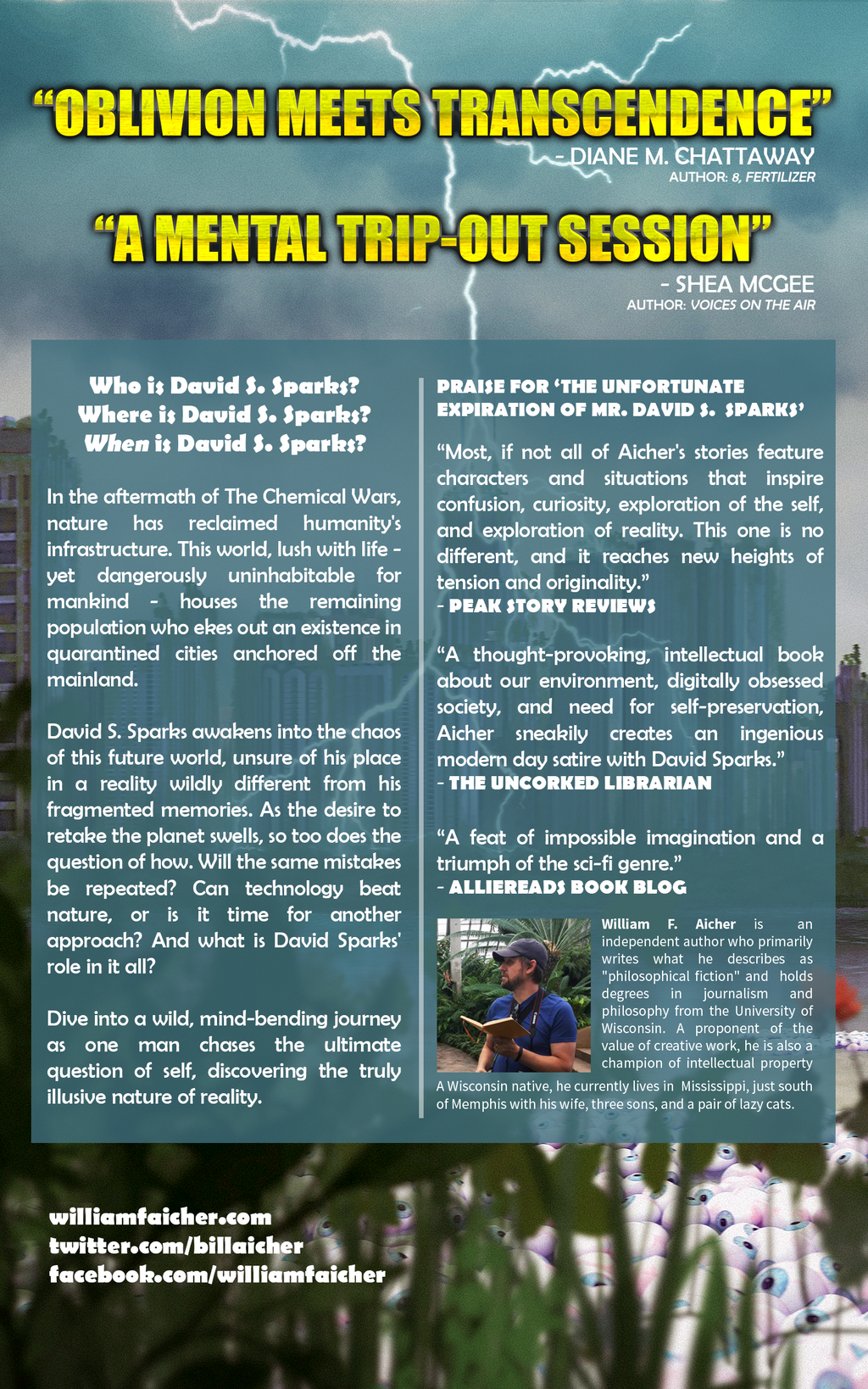 “OBLIVION MEETS TRANSCENDENCE”
- DIANE M. CHATTAWAY
AUTHOR: 8, FERTILIZER

“A MENTAL TRIP-OUT SESSION”
- SHEA MCGEE
AUTHOR: VOICES ON THE AIR

Who is David S. Sparks?
Where is David S. Sparks?
When is David S. Sparks?

In the aftermath of The Chemical Wars, nature has reclaimed humanity's infrastructure. This world, lush with life - yet dangerously uninhabitable for mankind - houses the remaining population who ekes out an existence in quarantined cities anchored off the mainland.

David S. Sparks awakens into the chaos of this future world, unsure of his place in a reality wildly different from his fragmented memories. As the desire to retake the planet swells, so too does the question of how. Will the same mistakes be repeated? Can technology beat nature, or is it time for another approach? And what is David Sparks' role in it all?

Dive into a wild, mind-bending journey as one man chases the ultimate question of self, discovering the truly illusive nature of reality.

PRAISE FOR ‘THE UNFORTUNATE EXPIRATION OF MR. DAVID S. SPARKS’

“Most, if not all of Aicher's stories feature characters and situations that inspire confusion, curiosity, exploration of the self, and exploration of reality. This one is no different, and it reaches new heights of tension and originality.”
- PEAK STORY REVIEWS

“A thought-provoking, intellectual book about our environment, digitally obsessed society, and need for self-preservation, Aicher sneakily creates an ingenious modern day satire with David Sparks.”
- THE UNCORKED LIBRARIAN

“A feat of impossible imagination and a triumph of the sci-fi genre.”
- ALLIEREADS BOOK BLOG

William F. Aicher is an independent author who primarily writes what he describes as "philosophical fiction" and holds degrees in journalism and philosophy from the University of Wisconsin. A proponent of the value of creative work, he is also a champion of intellectual property A Wisconsin native, he currently lives in Mississippi, just south of Memphis with his wife, three sons, and a pair of lazy cats.

williamfaicher.com
twitter.com/billaicher
facebook.com/williamfaicher